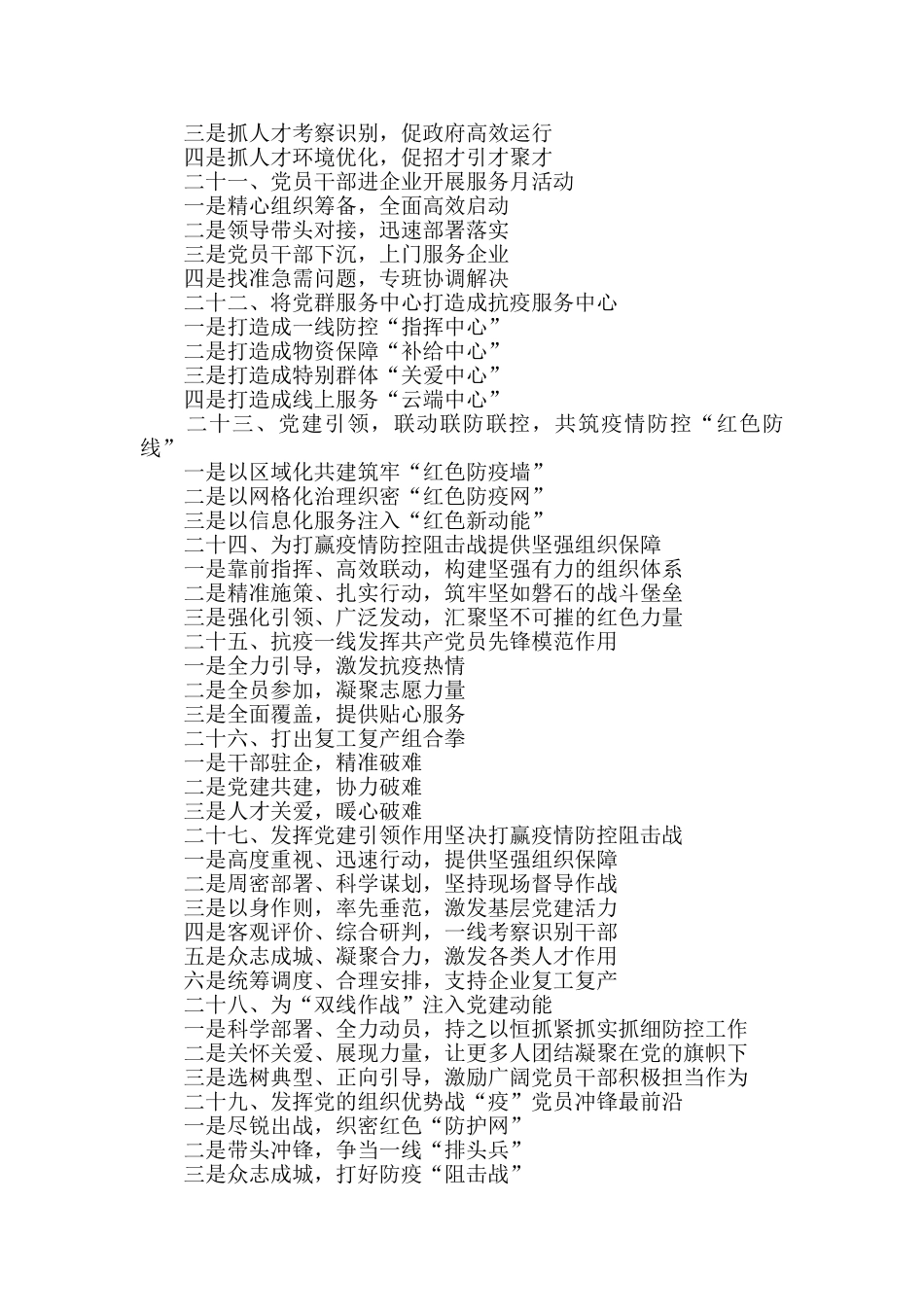 三是抓人才考察识别，促政府高效运行
四是抓人才环境优化，促招才引才聚才
二十一、党员干部进企业开展服务月活动
一是精心组织筹备，全面高效启动
二是领导带头对接，迅速部署落实
三是党员干部下沉，上门服务企业
四是找准急需问题，专班协调解决
二十二、将党群服务中心打造成抗疫服务中心
一是打造成一线防控“指挥中心”
二是打造成物资保障“补给中心”
三是打造成特别群体“关爱中心”
四是打造成线上服务“云端中心”
二十三、党建引领，联动联防联控，共筑疫情防控“红色防线”
一是以区域化共建筑牢“红色防疫墙”
二是以网格化治理织密“红色防疫网”
三是以信息化服务注入“红色新动能”
二十四、为打赢疫情防控阻击战提供坚强组织保障
一是靠前指挥、高效联动，构建坚强有力的组织体系
二是精准施策、扎实行动，筑牢坚如磐石的战斗堡垒
三是强化引领、广泛发动，汇聚坚不可摧的红色力量
二十五、抗疫一线发挥共产党员先锋模范作用
一是全力引导，激发抗疫热情
二是全员参加，凝聚志愿力量
三是全面覆盖，提供贴心服务
二十六、打出复工复产组合拳
一是干部驻企，精准破难
二是党建共建，协力破难
三是人才关爱，暖心破难
二十七、发挥党建引领作用坚决打赢疫情防控阻击战
一是高度重视、迅速行动，提供坚强组织保障
二是周密部署、科学谋划，坚持现场督导作战
三是以身作则，率先垂范，激发基层党建活力
四是客观评价、综合研判，一线考察识别干部
五是众志成城、凝聚合力，激发各类人才作用
六是统筹调度、合理安排，支持企业复工复产
二十八、为“双线作战”注入党建动能
一是科学部署、全力动员，持之以恒抓紧抓实抓细防控工作
二是关怀关爱、展现力量，让更多人团结凝聚在党的旗帜下
三是选树典型、正向引导，激励广阔党员干部积极担当作为
二十九、发挥党的组织优势战“疫”党员冲锋最前沿
一是尽锐出战，织密红色“防护网”
二是带头冲锋，争当一线“排头兵”
三是众志成城，打好防疫“阻击战”